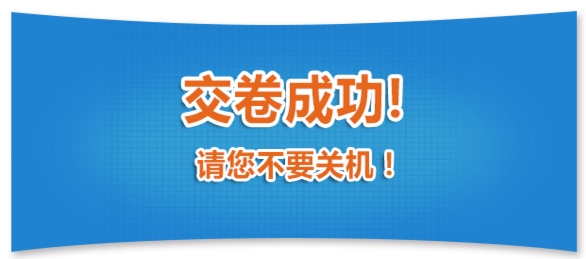 交卷成功!

请您不要关机！